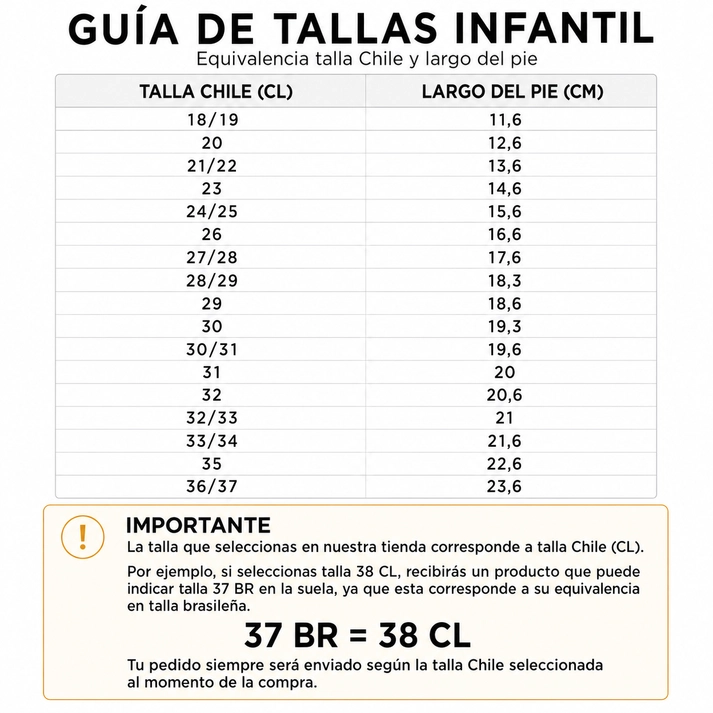 GUÍA DE TALLAS INFANTIL
Equivalencia talla Chile y largo del pie

| TALLA CHILE (CL) | LARGO DEL PIE (CM) |
|---|---|
| 18/19 | 11,6 |
| 20 | 12,6 |
| 21/22 | 13,6 |
| 23 | 14,6 |
| 24/25 | 15,6 |
| 26 | 16,6 |
| 27/28 | 17,6 |
| 28/29 | 18,3 |
| 29 | 18,6 |
| 30 | 19,3 |
| 30/31 | 19,6 |
| 31 | 20 |
| 32 | 20,6 |
| 32/33 | 21 |
| 33/34 | 21,6 |
| 35 | 22,6 |
| 36/37 | 23,6 |

!
IMPORTANTE
La talla que seleccionas en nuestra tienda corresponde a talla Chile (CL).

Por ejemplo, si seleccionas talla 38 CL, recibirás un producto que puede indicar talla 37 BR en la suela, ya que esta corresponde a su equivalencia en talla brasileña.

37 BR = 38 CL

Tu pedido siempre será enviado según la talla Chile seleccionada al momento de la compra.